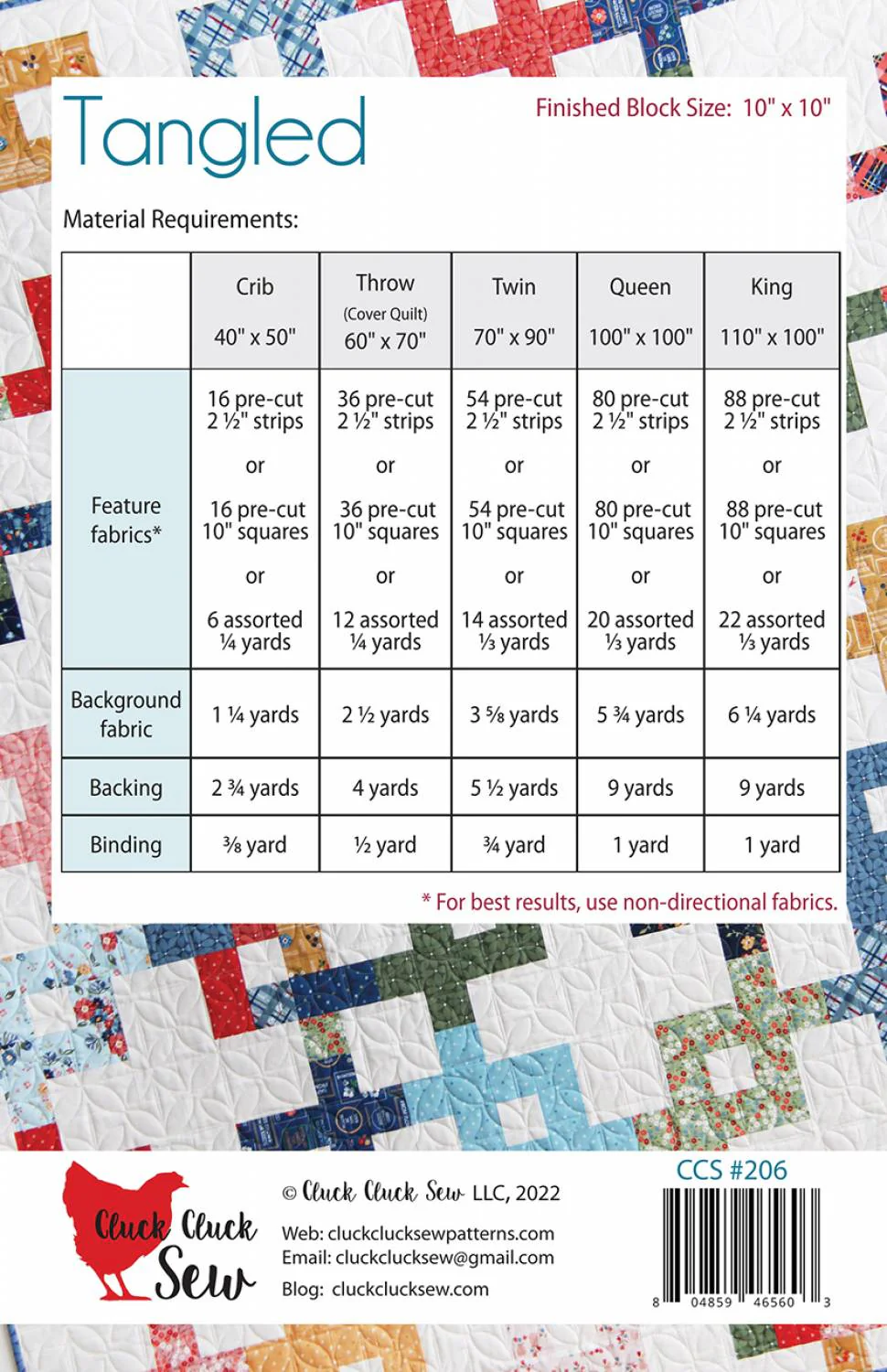 Tangled

Finished Block Size: 10" x 10"

Material Requirements:

| | Crib 40" x 50" | Throw (Cover Quilt) 60" x 70" | Twin 70" x 90" | Queen 100" x 100" | King 110" x 100" |
|---|---|---|---|---|---|
| Feature fabrics* | 16 pre-cut 2 ½" strips or 16 pre-cut 10" squares or 6 assorted ¼ yards | 36 pre-cut 2 ½" strips or 36 pre-cut 10" squares or 12 assorted ¼ yards | 54 pre-cut 2 ½" strips or 54 pre-cut 10" squares or 14 assorted ⅓ yards | 80 pre-cut 2 ½" strips or 80 pre-cut 10" squares or 20 assorted ⅓ yards | 88 pre-cut 2 ½" strips or 88 pre-cut 10" squares or 22 assorted ⅓ yards |
| Background fabric | 1 ¼ yards | 2 ½ yards | 3 ⅝ yards | 5 ¾ yards | 6 ¼ yards |
| Backing | 2 ¾ yards | 4 yards | 5 ½ yards | 9 yards | 9 yards |
| Binding | ⅜ yard | ½ yard | ¾ yard | 1 yard | 1 yard |

* For best results, use non-directional fabrics.

Cluck Cluck Sew

© Cluck Cluck Sew LLC, 2022
Web: cluckclucksewpatterns.com
Email: cluckclucksew@gmail.com
Blog: cluckclucksew.com

CCS #206

8 04859 46560 3